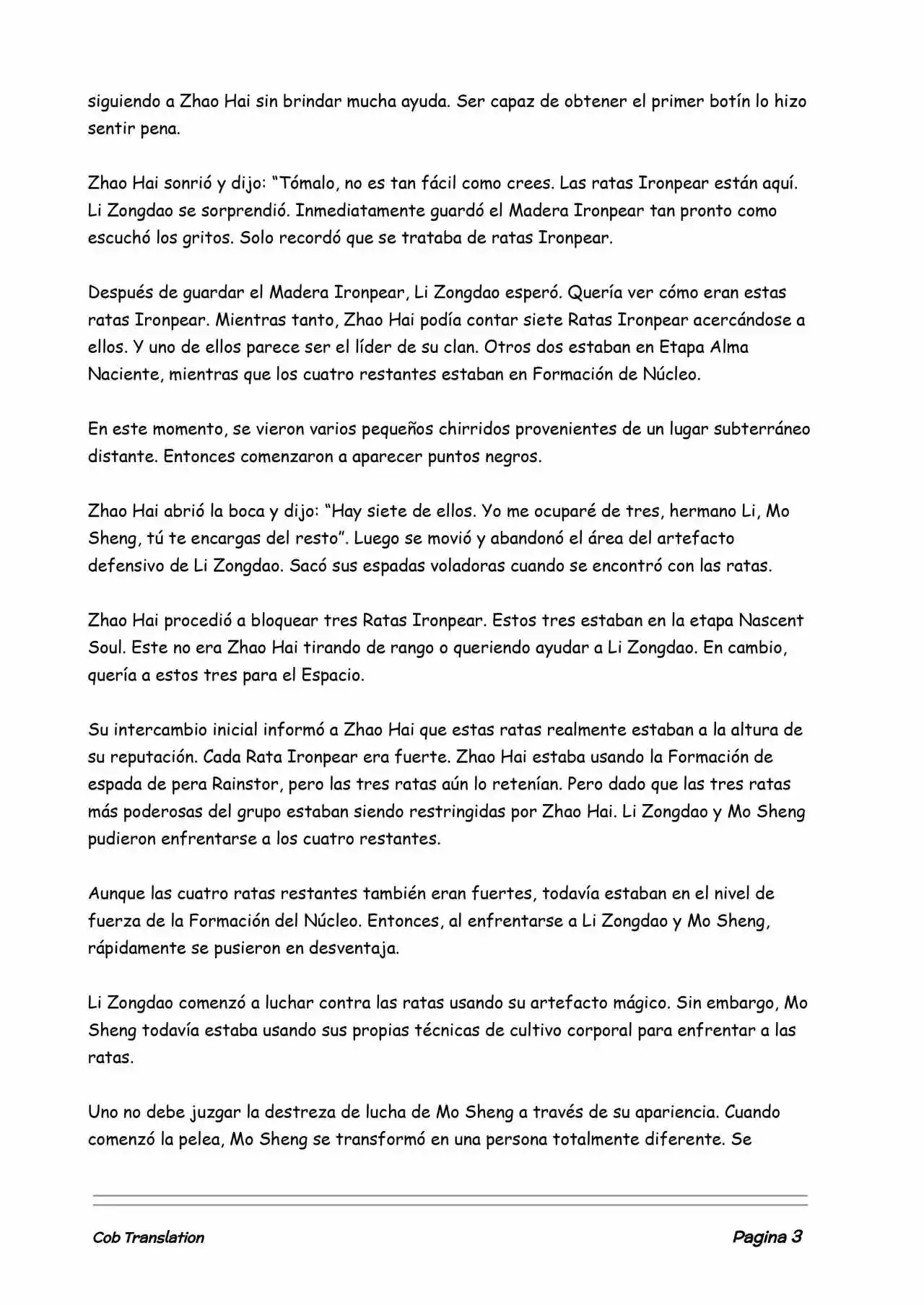 siguiendo a Zhao Hai sin brindar mucha ayuda. Ser capaz de obtener el primer botín lo hizo sentir pena.

Zhao Hai sonrió y dijo: "Tómalo, no es tan fácil como crees. Las ratas Ironpear están aquí. Li Zongdao se sorprendió. Inmediatamente guardó el Madera Ironpear tan pronto como escuchó los gritos. Solo recordó que se trataba de ratas Ironpear.

Después de guardar el Madera Ironpear, Li Zongdao esperó. Quería ver cómo eran estas ratas Ironpear. Mientras tanto, Zhao Hai podía contar siete Ratas Ironpear acercándose a ellos. Y uno de ellos parece ser el líder de su clan. Otros dos estaban en Etapa Alma Naciente, mientras que los cuatro restantes estaban en Formación de Núcleo.

En este momento, se vieron varios pequeños chirridos provenientes de un lugar subterráneo distante. Entonces comenzaron a aparecer puntos negros.

Zhao Hai abrió la boca y dijo: "Hay siete de ellos. Yo me ocuparé de tres, hermano Li, Mo Sheng, tú te encargas del resto". Luego se movió y abandonó el área del artefacto defensivo de Li Zongdao. Sacó sus espadas voladoras cuando se encontró con las ratas.

Zhao Hai procedió a bloquear tres Ratas Ironpear. Estos tres estaban en la etapa Nascent Soul. Este no era Zhao Hai tirando de rango o queriendo ayudar a Li Zongdao. En cambio, quería a estos tres para el Espacio.

Su intercambio inicial informó a Zhao Hai que estas ratas realmente estaban a la altura de su reputación. Cada Rata Ironpear era fuerte. Zhao Hai estaba usando la Formación de espada de pera Rainstor, pero las tres ratas aún lo retenían. Pero dado que las tres ratas más poderosas del grupo estaban siendo restringidas por Zhao Hai. Li Zongdao y Mo Sheng pudieron enfrentarse a los cuatro restantes.

Aunque las cuatro ratas restantes también eran fuertes, todavía estaban en el nivel de fuerza de la Formación del Núcleo. Entonces, al enfrentarse a Li Zongdao y Mo Sheng, rápidamente se pusieron en desventaja.

Li Zongdao comenzó a luchar contra las ratas usando su artefacto mágico. Sin embargo, Mo Sheng todavía estaba usando sus propias técnicas de cultivo corporal para enfrentar a las ratas.

Uno no debe juzgar la destreza de lucha de Mo Sheng a través de su apariencia. Cuando comenzó la pelea, Mo Sheng se transformó en una persona totalmente diferente. Se

Cob Translation

Pagina 3